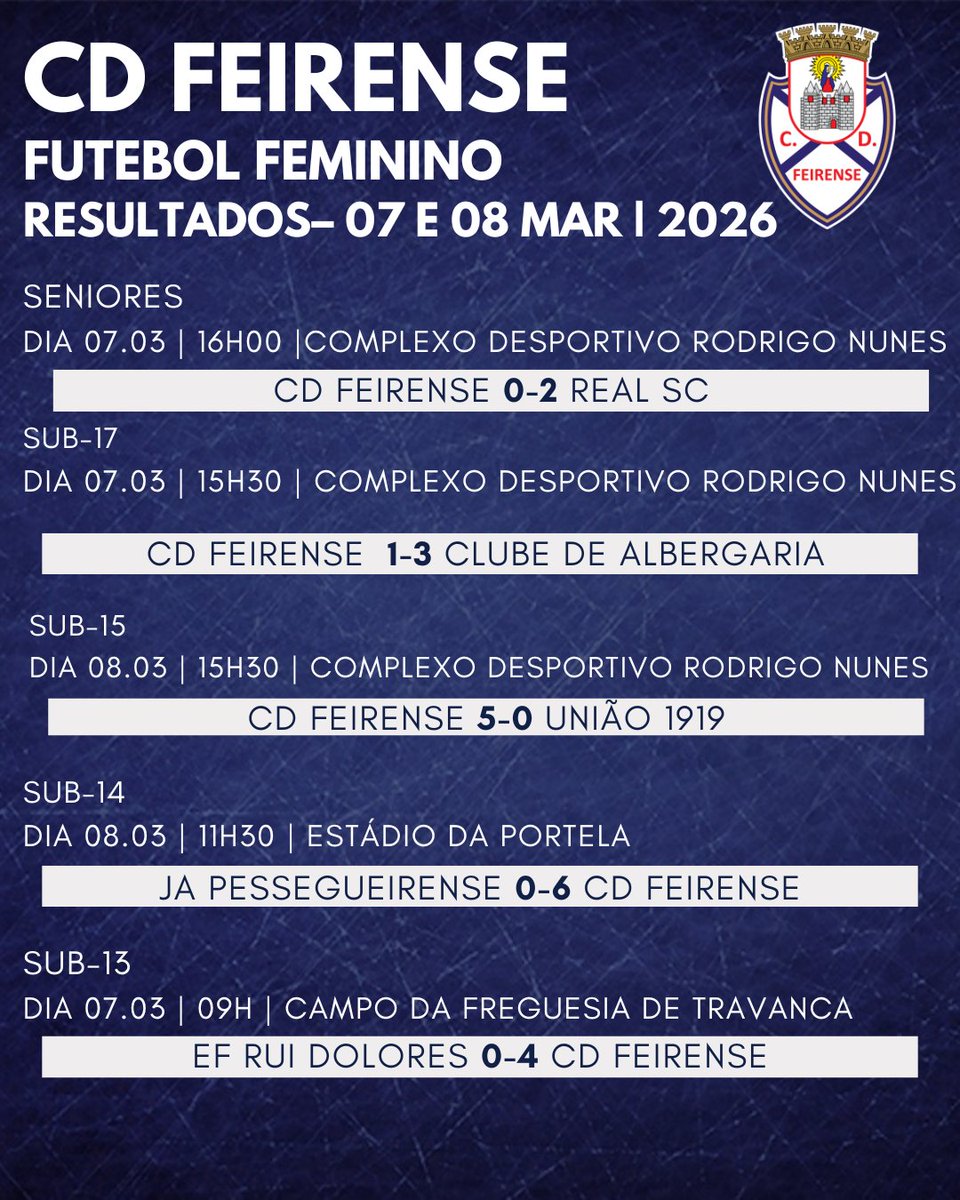 CD FEIRENSE
FUTEBOL FEMININO
RESULTADOS– 07 E 08 MAR | 2026

C. D.
FEIRENSE

SENIORES
DIA 07.03 | 16H00 |COMPLEXO DESPORTIVO RODRIGO NUNES
CD FEIRENSE 0-2 REAL SC

SUB-17
DIA 07.03 | 15H30 | COMPLEXO DESPORTIVO RODRIGO NUNES
CD FEIRENSE 1-3 CLUBE DE ALBERGARIA

SUB-15
DIA 08.03 | 15H30 | COMPLEXO DESPORTIVO RODRIGO NUNES
CD FEIRENSE 5-0 UNIÃO 1919

SUB-14
DIA 08.03 | 11H30 | ESTÁDIO DA PORTELA
JA PESSEGUEIRENSE 0-6 CD FEIRENSE

SUB-13
DIA 07.03 | 09H | CAMPO DA FREGUESIA DE TRAVANCA
EF RUI DOLORES 0-4 CD FEIRENSE